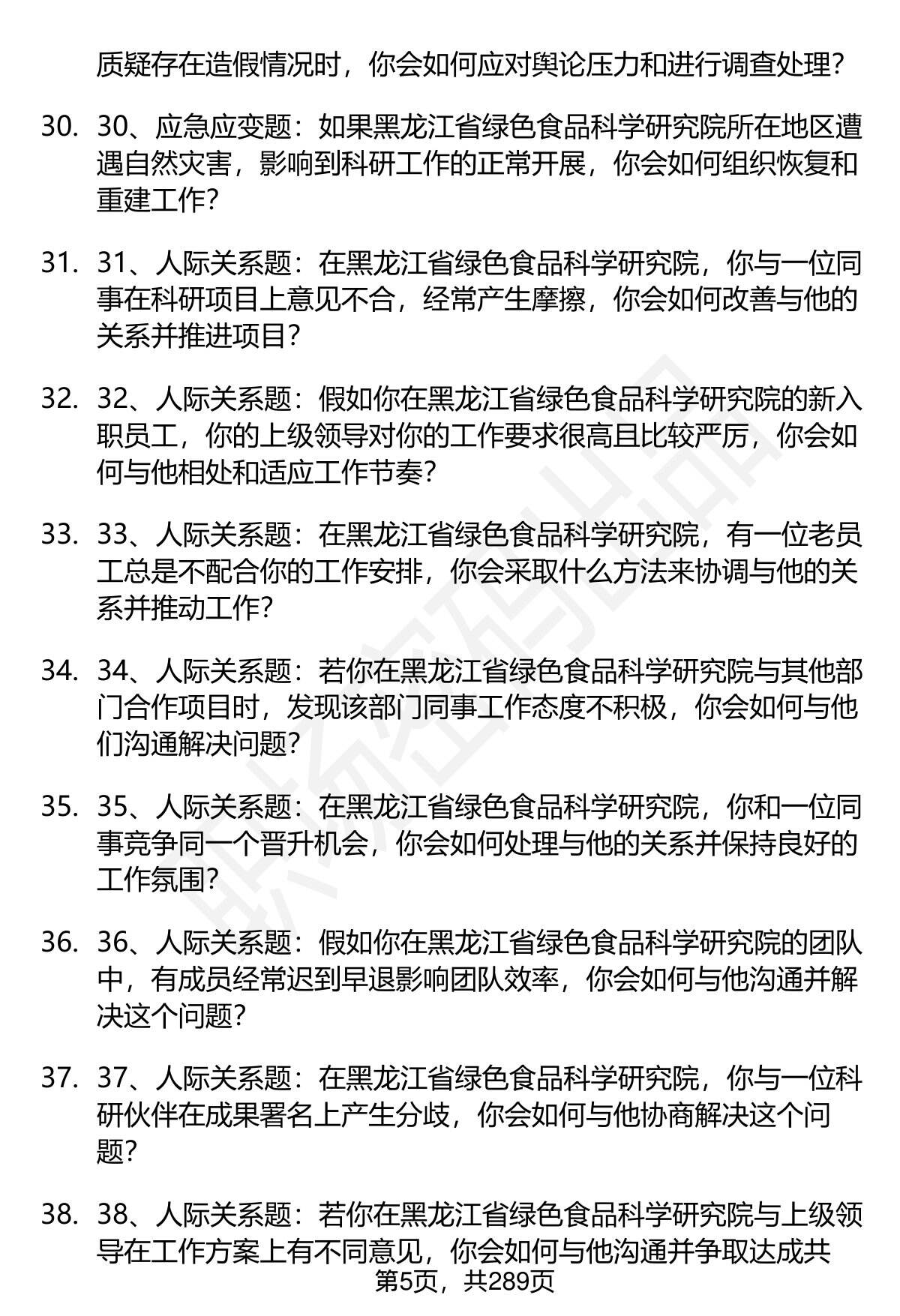 质疑存在造假情况时，你会如何应对舆论压力和进行调查处理？

30. 30、应急应变题：如果黑龙江省绿色食品科学研究院所在地区遭遇自然灾害，影响到科研工作的正常开展，你会如何组织恢复和重建工作？

31. 31、人际关系题：在黑龙江省绿色食品科学研究院，你与一位同事在科研项目上意见不合，经常产生摩擦，你会如何改善与他的关系并推进项目？

32. 32、人际关系题：假如你在黑龙江省绿色食品科学研究院的新入职员工，你的上级领导对你的工作要求很高且比较严厉，你会如何与他相处和适应工作节奏？

33. 33、人际关系题：在黑龙江省绿色食品科学研究院，有一位老员工总是不配合你的工作安排，你会采取什么方法来协调与他的关系并推动工作？

34. 34、人际关系题：若你在黑龙江省绿色食品科学研究院与其他部门合作项目时，发现该部门同事工作态度不积极，你会如何与他们沟通解决问题？

35. 35、人际关系题：在黑龙江省绿色食品科学研究院，你和一位同事竞争同一个晋升机会，你会如何处理与他的关系并保持良好的工作氛围？

36. 36、人际关系题：假如你在黑龙江省绿色食品科学研究院的团队中，有成员经常迟到早退影响团队效率，你会如何与他沟通并解决这个问题？

37. 37、人际关系题：在黑龙江省绿色食品科学研究院，你与一位科研伙伴在成果署名上产生分歧，你会如何与他协商解决这个问题？

38. 38、人际关系题：若你在黑龙江省绿色食品科学研究院与上级领导在工作方案上有不同意见，你会如何与他沟通并争取达成共

第5页，共289页